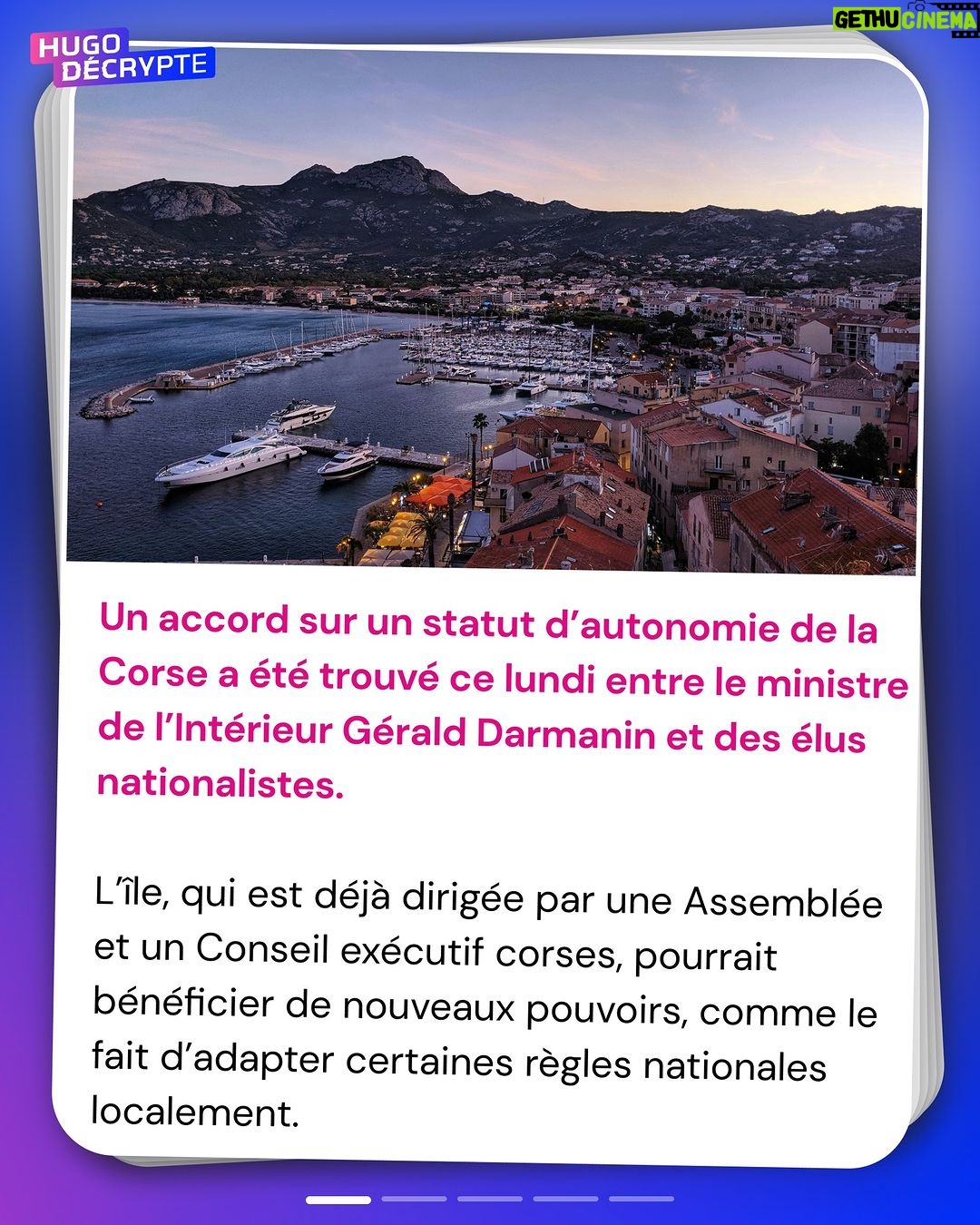 HUGO DÉCRYPTE

GETHUCINEMA

Un accord sur un statut d'autonomie de la Corse a été trouvé ce lundi entre le ministre de l'Intérieur Gérald Darmanin et des élus nationalistes.

L'île, qui est déjà dirigée par une Assemblée et un Conseil exécutif corses, pourrait bénéficier de nouveaux pouvoirs, comme le fait d'adapter certaines règles nationales localement.